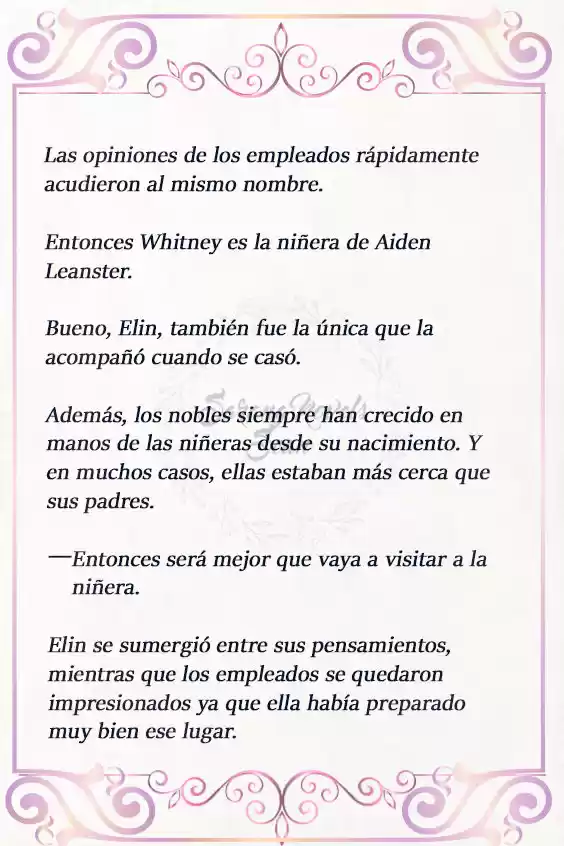 Las opiniones de los empleados rápidamente acudieron al mismo nombre.

Entonces Whitney es la niñera de Aiden Leanster.

Bueno, Elin, también fue la única que la acompañó cuando se casó.

Además, los nobles siempre han crecido en manos de las niñeras desde su nacimiento. Y en muchos casos, ellas estaban más cerca que sus padres.

—Entonces será mejor que vaya a visitar a la niñera.

Elin se sumergió entre sus pensamientos, mientras que los empleados se quedaron impresionados ya que ella había preparado muy bien ese lugar.